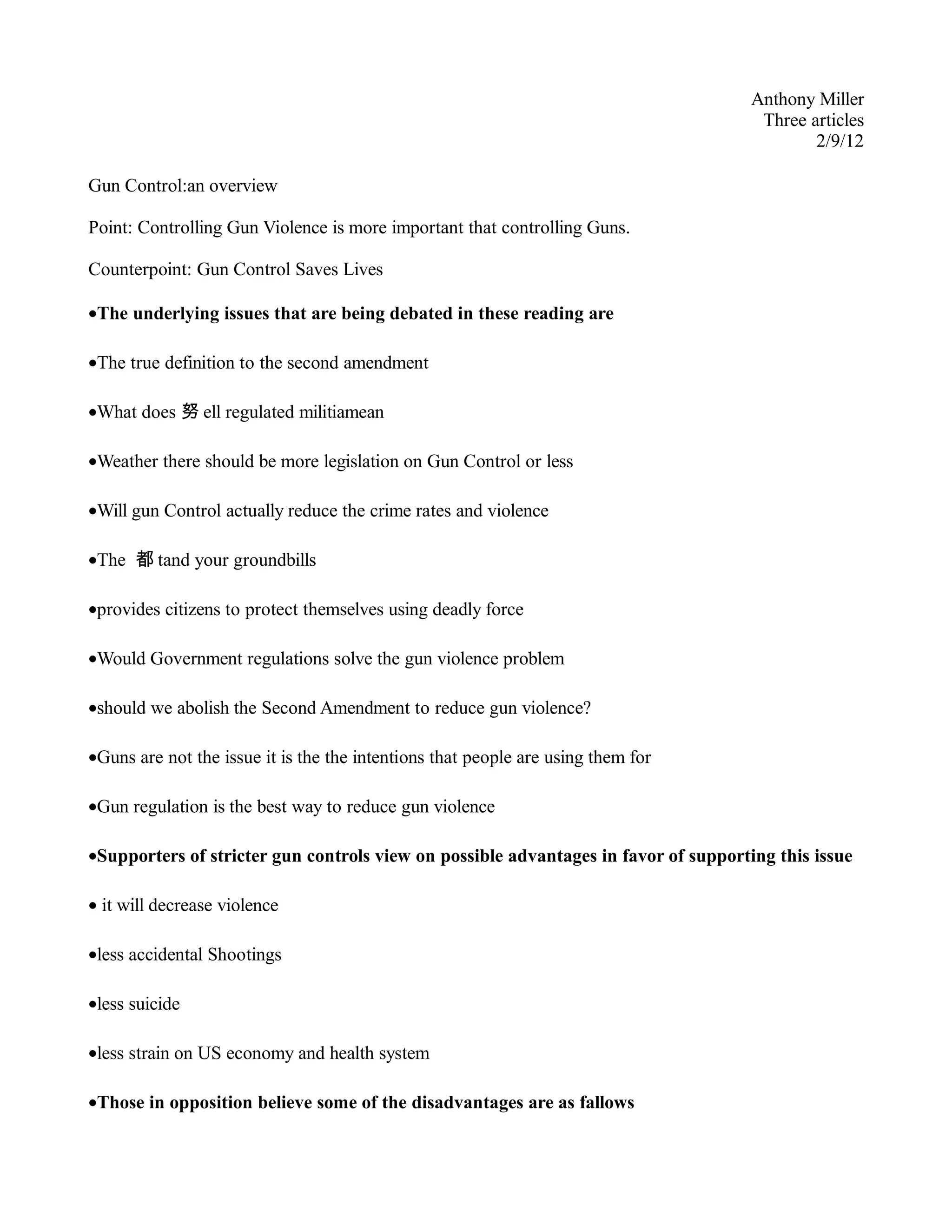 Anthony Miller
Three articles
2/9/12

Gun Control:an overview

Point: Controlling Gun Violence is more important that controlling Guns.

Counterpoint: Gun Control Saves Lives

• The underlying issues that are being debated in these reading are

• The true definition to the second amendment

• What does 努 ell regulated militiamean

• Weather there should be more legislation on Gun Control or less

• Will gun Control actually reduce the crime rates and violence

• The 都 tand your groundbills

• provides citizens to protect themselves using deadly force

• Would Government regulations solve the gun violence problem

• should we abolish the Second Amendment to reduce gun violence?

• Guns are not the issue it is the the intentions that people are using them for

• Gun regulation is the best way to reduce gun violence

• Supporters of stricter gun controls view on possible advantages in favor of supporting this issue

• it will decrease violence

• less accidental Shootings

• less suicide

• less strain on US economy and health system

• Those in opposition believe some of the disadvantages are as fallows